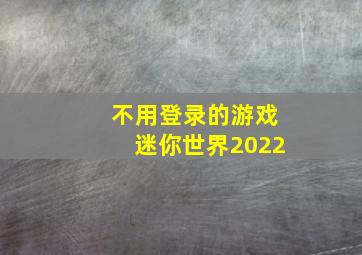 不用登录的游戏
迷你世界2022